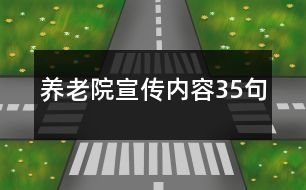 养老院宣传内容35句